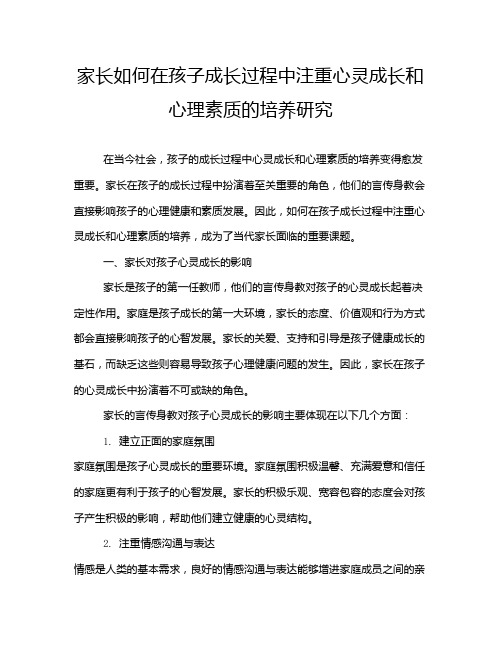 家长如何在孩子成长过程中注重心灵成长和心理素质的培养研究

在当今社会，孩子的成长过程中心灵成长和心理素质的培养变得愈发重要。家长在孩子的成长过程中扮演着至关重要的角色，他们的言传身教会直接影响孩子的心理健康和素质发展。因此，如何在孩子成长过程中注重心灵成长和心理素质的培养，成为了当代家长面临的重要课题。

一、家长对孩子心灵成长的影响

家长是孩子的第一任教师，他们的言传身教对孩子的心灵成长起着决定性作用。家庭是孩子成长的第一大环境，家长的态度、价值观和行为方式都会直接影响孩子的心智发展。家长的关爱、支持和引导是孩子健康成长的基石，而缺乏这些则容易导致孩子心理健康问题的发生。因此，家长在孩子的心灵成长中扮演着不可或缺的角色。

家长的言传身教对孩子心灵成长的影响主要体现在以下几个方面：

1. 建立正面的家庭氛围

家庭氛围是孩子心灵成长的重要环境。家庭氛围积极温馨、充满爱意和信任的家庭更有利于孩子的心智发展。家长的积极乐观、宽容包容的态度会对孩子产生积极的影响，帮助他们建立健康的心灵结构。

2. 注重情感沟通与表达

情感是人类的基本需求，良好的情感沟通与表达能够增进家庭成员之间的亲